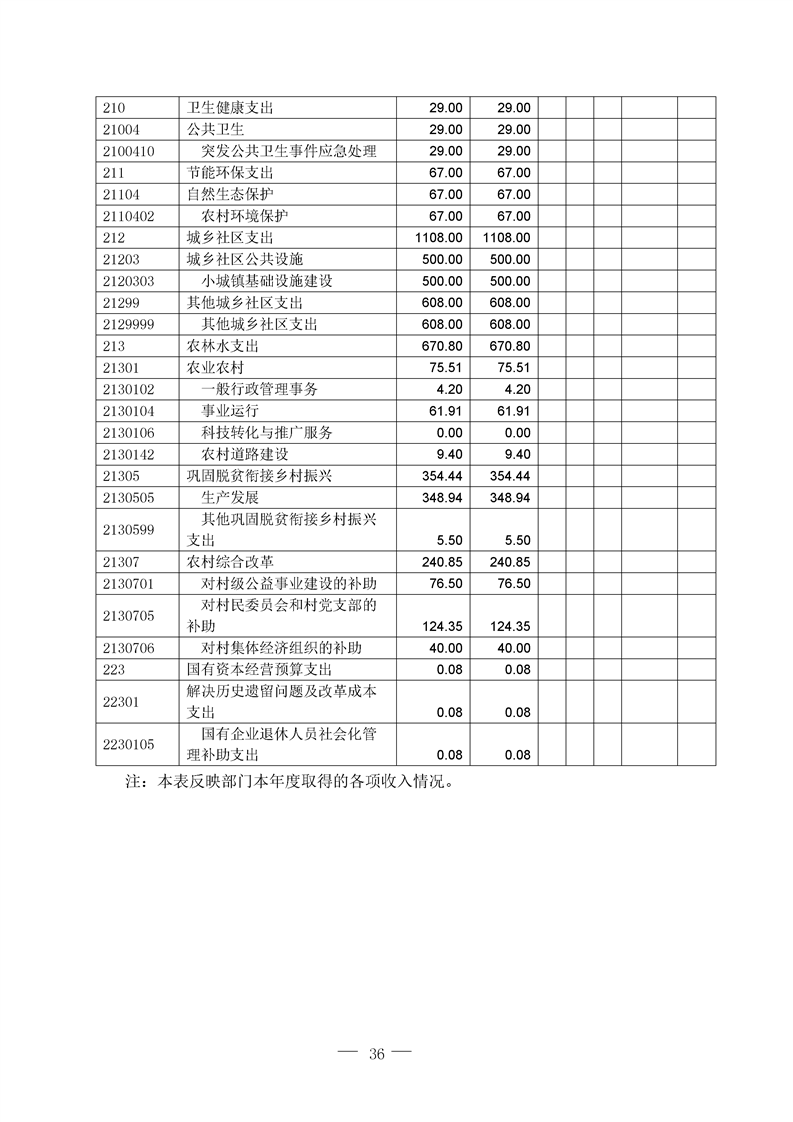 | 210 | 卫生健康支出 | 29.00 | 29.00 | | | | | |
|---|---|---|---|---|---|---|---|---|
| 21004 | 公共卫生 | 29.00 | 29.00 | | | | | |
| 2100410 | 突发公共卫生事件应急处理 | 29.00 | 29.00 | | | | | |
| 211 | 节能环保支出 | 67.00 | 67.00 | | | | | |
| 21104 | 自然生态保护 | 67.00 | 67.00 | | | | | |
| 2110402 | 农村环境保护 | 67.00 | 67.00 | | | | | |
| 212 | 城乡社区支出 | 1108.00 | 1108.00 | | | | | |
| 21203 | 城乡社区公共设施 | 500.00 | 500.00 | | | | | |
| 2120303 | 小城镇基础设施建设 | 500.00 | 500.00 | | | | | |
| 21299 | 其他城乡社区支出 | 608.00 | 608.00 | | | | | |
| 2129999 | 其他城乡社区支出 | 608.00 | 608.00 | | | | | |
| 213 | 农林水支出 | 670.80 | 670.80 | | | | | |
| 21301 | 农业农村 | 75.51 | 75.51 | | | | | |
| 2130102 | 一般行政管理事务 | 4.20 | 4.20 | | | | | |
| 2130104 | 事业运行 | 61.91 | 61.91 | | | | | |
| 2130106 | 科技转化与推广服务 | 0.00 | 0.00 | | | | | |
| 2130142 | 农村道路建设 | 9.40 | 9.40 | | | | | |
| 21305 | 巩固脱贫衔接乡村振兴 | 354.44 | 354.44 | | | | | |
| 2130505 | 生产发展 | 348.94 | 348.94 | | | | | |
| 2130599 | 其他巩固脱贫衔接乡村振兴支出 | 5.50 | 5.50 | | | | | |
| 21307 | 农村综合改革 | 240.85 | 240.85 | | | | | |
| 2130701 | 对村级公益事业建设的补助 | 76.50 | 76.50 | | | | | |
| 2130705 | 对村民委员会和村党支部的补助 | 124.35 | 124.35 | | | | | |
| 2130706 | 对村集体经济组织的补助 | 40.00 | 40.00 | | | | | |
| 223 | 国有资本经营预算支出 | 0.08 | 0.08 | | | | | |
| 22301 | 解决历史遗留问题及改革成本支出 | 0.08 | 0.08 | | | | | |
| 2230105 | 国有企业退休人员社会化管理补助支出 | 0.08 | 0.08 | | | | | |

注：本表反映部门本年度取得的各项收入情况。

— 36 —